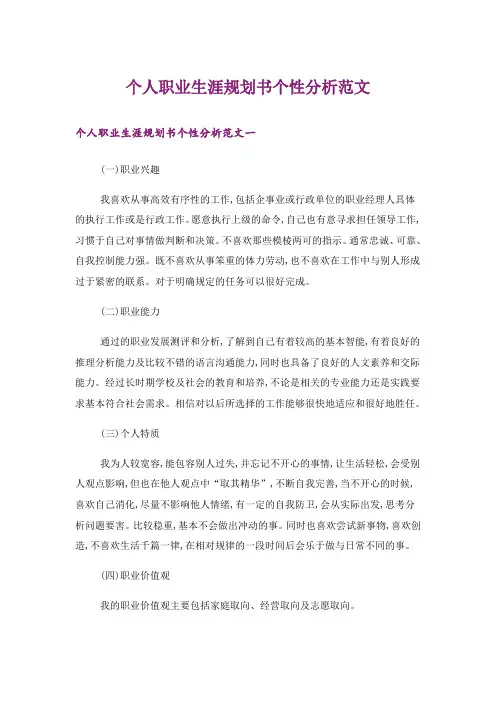 个人职业生涯规划书个性分析范文

个人职业生涯规划书个性分析范文一

(一)职业兴趣

我喜欢从事高效有序性的工作,包括企事业或行政单位的职业经理人具体的执行工作或是行政工作。愿意执行上级的命令,自己也有意寻求担任领导工作,习惯于自己对事情做判断和决策。不喜欢那些模棱两可的指示。通常忠诚、可靠、自我控制能力强。既不喜欢从事笨重的体力劳动,也不喜欢在工作中与别人形成过于紧密的联系。对于明确规定的任务可以很好完成。

(二)职业能力

通过的职业发展测评和分析,了解到自己有着较高的基本智能,有着良好的推理分析能力及比较不错的语言沟通能力,同时也具备了良好的人文素养和交际能力。经过长时期学校及社会的教育和培养,不论是相关的专业能力还是实践要求基本符合社会需求。相信对以后所选择的工作能够很快地适应和很好地胜任。

(三)个人特质

我为人较宽容,能包容别人过失,并忘记不开心的事情,让生活轻松,会受别人观点影响,但也在他人观点中“取其精华”,不断自我完善,当不开心的时候,喜欢自己消化,尽量不影响他人情绪,有一定的自我防卫,会从实际出发,思考分析问题要害。比较稳重,基本不会做出冲动的事。同时也喜欢尝试新事物,喜欢创造,不喜欢生活千篇一律,在相对规律的一段时间后会乐于做与日常不同的事。

(四)职业价值观

我的职业价值观主要包括家庭取向、经营取向及志愿取向。